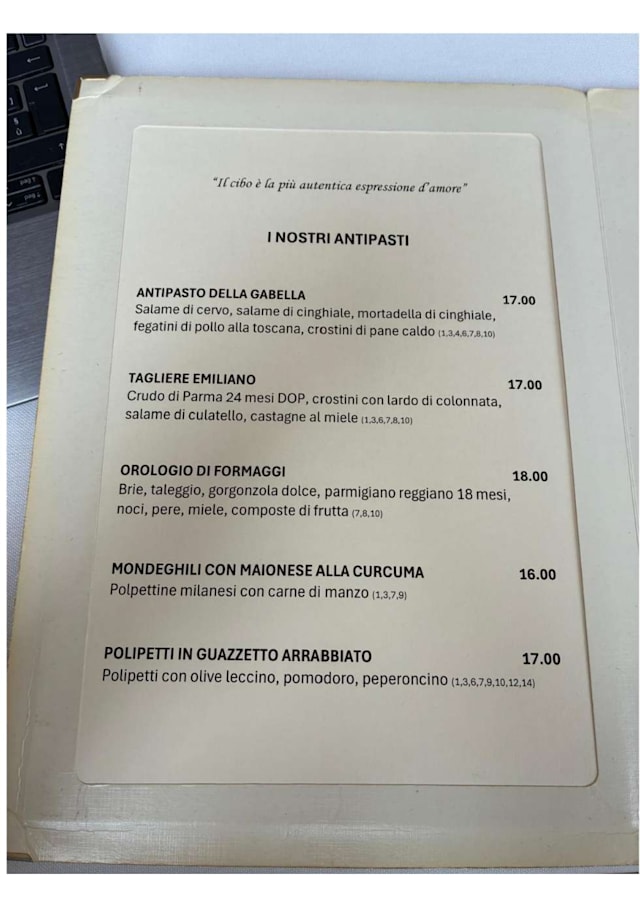 "Il cibo è la più autentica espressione d'amore"

I NOSTRI ANTIPASTI

ANTIPASTO DELLA GABELLA 17.00
Salame di cervo, salame di cinghiale, mortadella di cinghiale, fegatini di pollo alla toscana, crostini di pane caldo (1,3,4,6,7,8,10)

TAGLIERE EMILIANO 17.00
Crudo di Parma 24 mesi DOP, crostini con lardo di colonnata, salame di culatello, castagne al miele (1,3,6,7,8,10)

OROLOGIO DI FORMAGGI 18.00
Brie, taleggio, gorgonzola dolce, parmigiano reggiano 18 mesi, noci, pere, miele, composte di frutta (7,8,10)

MONDEGHILI CON MAIONESE ALLA CURCUMA 16.00
Polpettine milanesi con carne di manzo (1,3,7,9)

POLIPETTI IN GUAZZETTO ARRABBIATO 17.00
Polipetti con olive leccino, pomodoro, peperoncino (1,3,6,7,9,10,12,14)